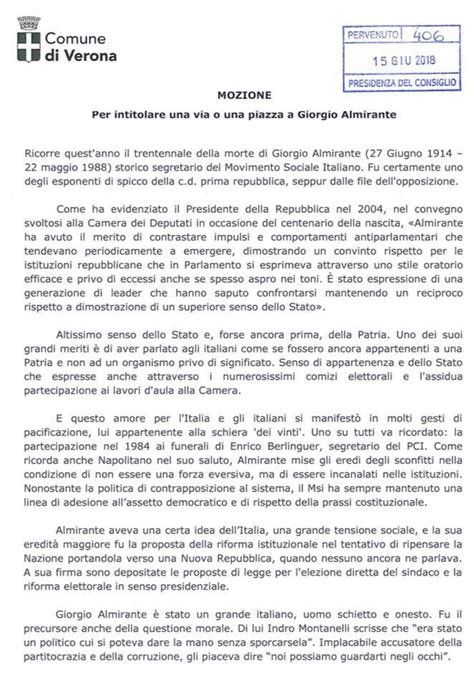 Comune di Verona

PERVENUTO 406
15 GIU 2018
PRESIDENZA DEL CONSIGLIO

MOZIONE

Per intitolare una via o una piazza a Giorgio Almirante

Ricorre quest'anno il trentennale della morte di Giorgio Almirante (27 Giugno 1914 – 22 maggio 1988) storico segretario del Movimento Sociale Italiano. Fu certamente uno degli esponenti di spicco della c.d. prima repubblica, seppur dalle file dell'opposizione.

Come ha evidenziato il Presidente della Repubblica nel 2004, nel convegno svoltosi alla Camera dei Deputati in occasione del centenario della nascita, «Almirante ha avuto il merito di contrastare impulsi e comportamenti antiparlamentari che tendevano periodicamente a emergere, dimostrando un convinto rispetto per le istituzioni repubblicane che in Parlamento si esprimeva attraverso uno stile oratorio efficace e privo di eccessi anche se spesso aspro nei toni. È stato espressione di una generazione di leader che hanno saputo confrontarsi mantenendo un reciproco rispetto a dimostrazione di un superiore senso dello Stato».

Altissimo senso dello Stato e, forse ancora prima, della Patria. Uno dei suoi grandi meriti è di aver parlato agli italiani come se fossero ancora appartenenti a una Patria e non ad un organismo privo di significato. Senso di appartenenza e dello Stato che espresse anche attraverso i numerosissimi comizi elettorali e l'assidua partecipazione ai lavori d'aula alla Camera.

E questo amore per l'Italia e gli italiani si manifestò in molti gesti di pacificazione, lui appartenente alla schiera 'dei vinti'. Uno su tutti va ricordato: la partecipazione nel 1984 ai funerali di Enrico Berlinguer, segretario del PCI. Come ricorda anche Napolitano nel suo saluto, Almirante mise gli eredi degli sconfitti nella condizione di non essere una forza eversiva, ma di essere incanalati nelle istituzioni. Nonostante la politica di contrapposizione al sistema, il Msi ha sempre mantenuto una linea di adesione all'assetto democratico e di rispetto della prassi costituzionale.

Almirante aveva una certa idea dell'Italia, una grande tensione sociale, e la sua eredità maggiore fu la proposta della riforma istituzionale nel tentativo di ripensare la Nazione portandola verso una Nuova Repubblica, quando nessuno ancora ne parlava. A sua firma sono depositate le proposte di legge per l'elezione diretta del sindaco e la riforma elettorale in senso presidenziale.

Giorgio Almirante è stato un grande italiano, uomo schietto e onesto. Fu il precursore anche della questione morale. Di lui Indro Montanelli scrisse che "era stato un politico cui si poteva dare la mano senza sporcarsela". Implacabile accusatore della partitocrazia e della corruzione, gli piaceva dire "noi possiamo guardarti negli occhi".